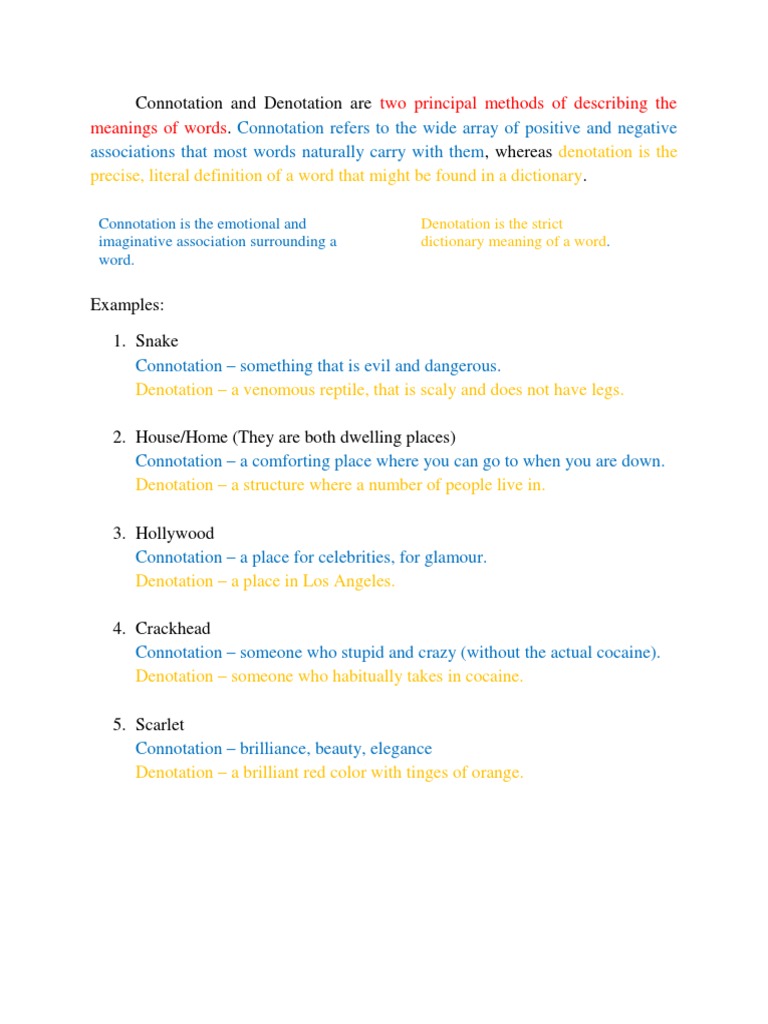 Connotation and Denotation are two principal methods of describing the meanings of words. Connotation refers to the wide array of positive and negative associations that most words naturally carry with them, whereas denotation is the precise, literal definition of a word that might be found in a dictionary.

Connotation is the emotional and imaginative association surrounding a word.

Denotation is the strict dictionary meaning of a word.

Examples:

1. Snake
Connotation – something that is evil and dangerous.
Denotation – a venomous reptile, that is scaly and does not have legs.

2. House/Home (They are both dwelling places)
Connotation – a comforting place where you can go to when you are down.
Denotation – a structure where a number of people live in.

3. Hollywood
Connotation – a place for celebrities, for glamour.
Denotation – a place in Los Angeles.

4. Crackhead
Connotation – someone who stupid and crazy (without the actual cocaine).
Denotation – someone who habitually takes in cocaine.

5. Scarlet
Connotation – brilliance, beauty, elegance
Denotation – a brilliant red color with tinges of orange.